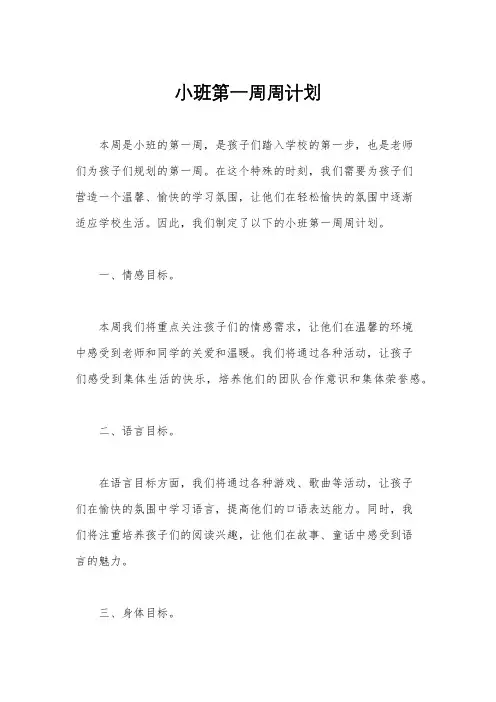 小班第一周周计划

本周是小班的第一周，是孩子们踏入学校的第一步，也是老师们为孩子们规划的第一周。在这个特殊的时刻，我们需要为孩子们营造一个温馨、愉快的学习氛围，让他们在轻松愉快的氛围中逐渐适应学校生活。因此，我们制定了以下的小班第一周周计划。

一、情感目标。

本周我们将重点关注孩子们的情感需求，让他们在温馨的环境中感受到老师和同学的关爱和温暖。我们将通过各种活动，让孩子们感受到集体生活的快乐，培养他们的团队合作意识和集体荣誉感。

二、语言目标。

在语言目标方面，我们将通过各种游戏、歌曲等活动，让孩子们在愉快的氛围中学习语言，提高他们的口语表达能力。同时，我们将注重培养孩子们的阅读兴趣，让他们在故事、童话中感受到语言的魅力。

三、身体目标。